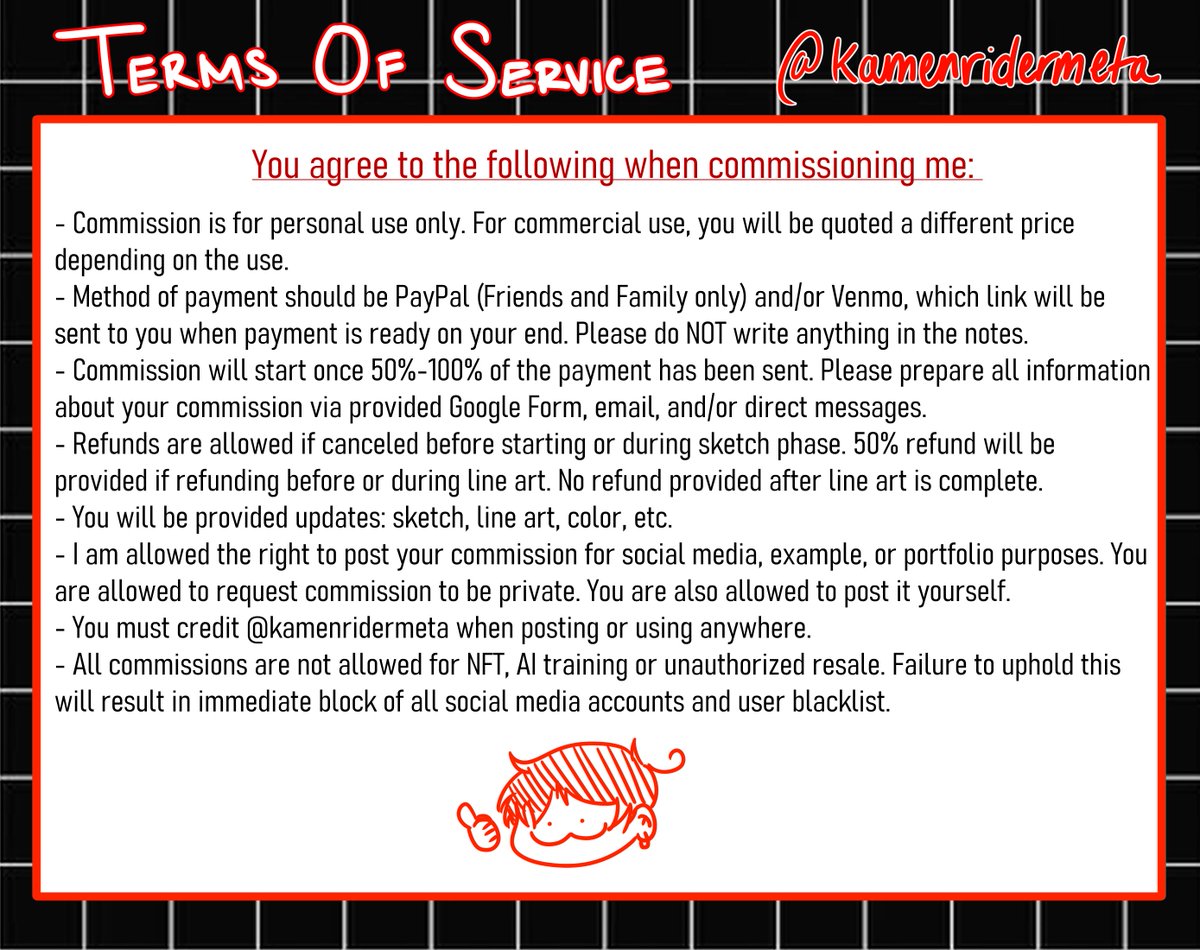 Terms Of Service

@Kamenridermeta

You agree to the following when commissioning me:

- Commission is for personal use only. For commercial use, you will be quoted a different price depending on the use.
- Method of payment should be PayPal (Friends and Family only) and/or Venmo, which link will be sent to you when payment is ready on your end. Please do NOT write anything in the notes.
- Commission will start once 50%-100% of the payment has been sent. Please prepare all information about your commission via provided Google Form, email, and/or direct messages.
- Refunds are allowed if canceled before starting or during sketch phase. 50% refund will be provided if refunding before or during line art. No refund provided after line art is complete.
- You will be provided updates: sketch, line art, color, etc.
- I am allowed the right to post your commission for social media, example, or portfolio purposes. You are allowed to request commission to be private. You are also allowed to post it yourself.
- You must credit @kamenridermeta when posting or using anywhere.
- All commissions are not allowed for NFT, AI training or unauthorized resale. Failure to uphold this will result in immediate block of all social media accounts and user blacklist.